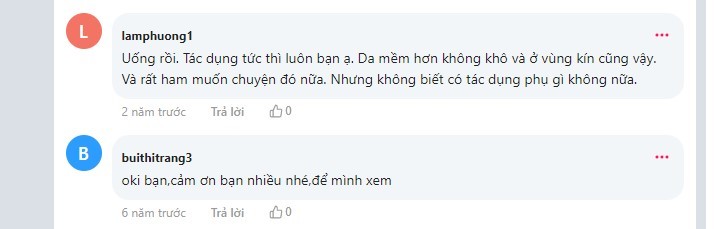 L

lamphuong1

Uống rồi. Tác dụng tức thì luôn bạn ạ. Da mềm hơn không khô và ở vùng kín cũng vậy. Và rất ham muốn chuyện đó nữa. Nhưng không biết có tác dụng phụ gì không nữa.

2 năm trước Trả lời 0

B

buithitrang3

oki bạn,cảm ơn bạn nhiều nhé,để mình xem

6 năm trước Trả lời 0